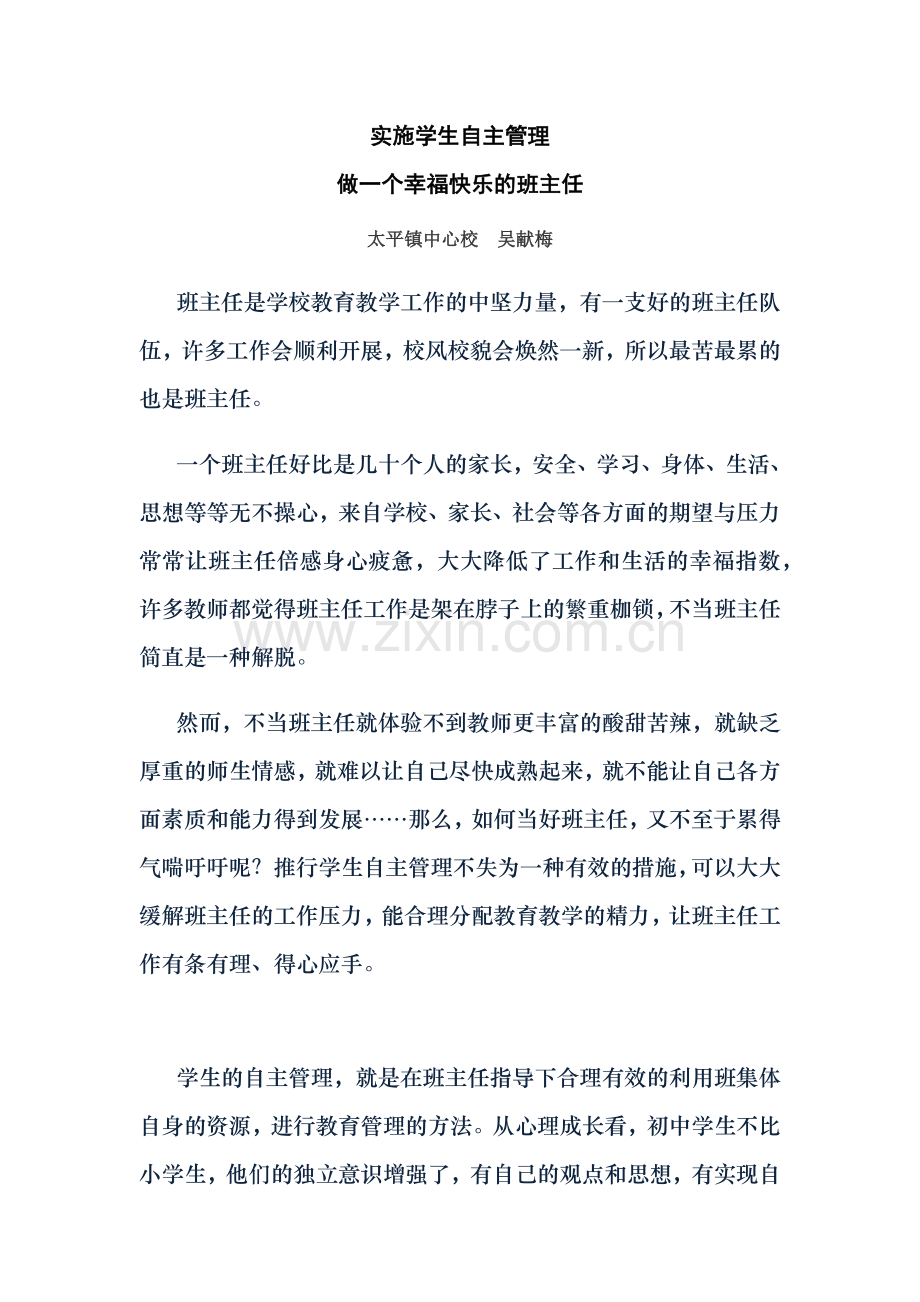 实施学生自主管理

做一个幸福快乐的班主任

太平镇中心校 吴献梅

班主任是学校教育教学工作的中坚力量，有一支好的班主任队伍，许多工作会顺利开展，校风校貌会焕然一新，所以最苦最累的也是班主任。

一个班主任好比是几十个人的家长，安全、学习、身体、生活、思想等等无不操心，来自学校、家长、社会等各方面的期望与压力常常让班主任倍感身心疲惫，大大降低了工作和生活的幸福指数，许多教师都觉得班主任工作是架在脖子上的繁重枷锁，不当班主任简直是一种解脱。

然而，不当班主任就体验不到教师更丰富的酸甜苦辣，就缺乏厚重的师生情感，就难以让自己尽快成熟起来，就不能让自己各方面素质和能力得到发展……那么，如何当好班主任，又不至于累得气喘吁吁呢？推行学生自主管理不失为一种有效的措施，可以大大缓解班主任的工作压力，能合理分配教育教学的精力，让班主任工作有条有理、得心应手。

学生的自主管理，就是在班主任指导下合理有效的利用班集体自身的资源，进行教育管理的方法。从心理成长看，初中学生不比小学生，他们的独立意识增强了，有自己的观点和思想，有实现自

www.zixin.com.cn